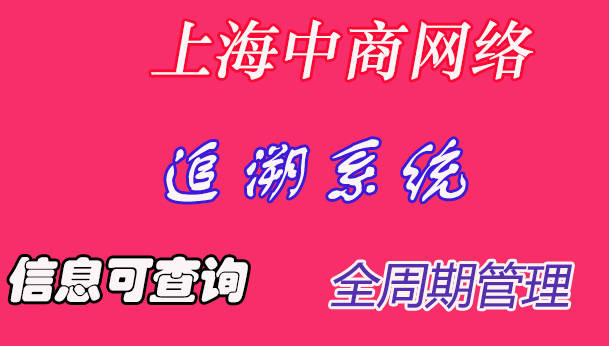 上海中商网络

追溯系统

信息可查询

全周期管理